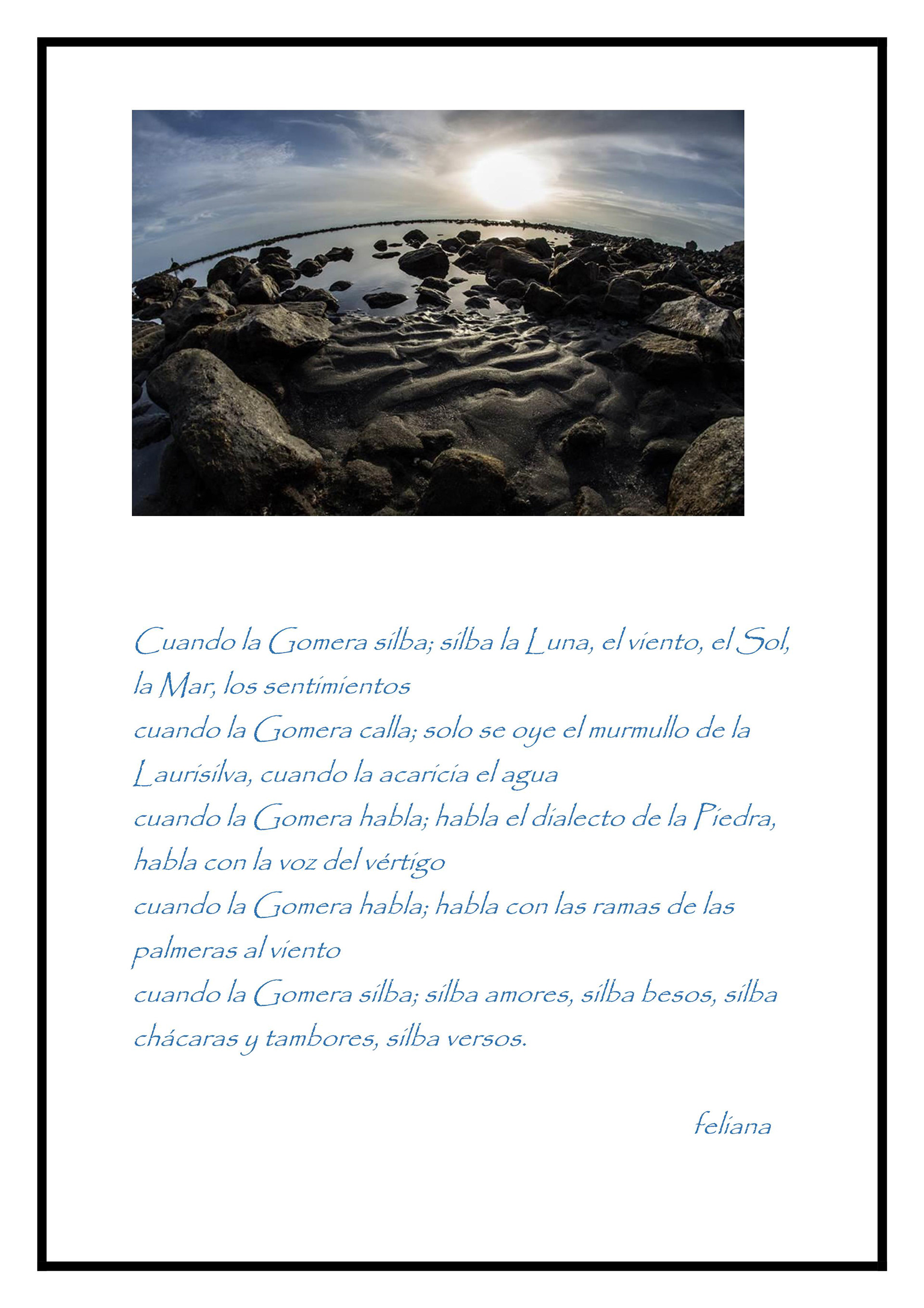 Cuando la Gomera silba; silba la Luna, el viento, el Sol, la Mar, los sentimientos
cuando la Gomera calla; solo se oye el murmullo de la Laurisilva, cuando la acaricia el agua
cuando la Gomera habla; habla el dialecto de la Piedra, habla con la voz del vértigo
cuando la Gomera habla; habla con las ramas de las palmeras al viento
cuando la Gomera silba; silba amores, silba besos, silba chácaras y tambores, silba versos.

feliana